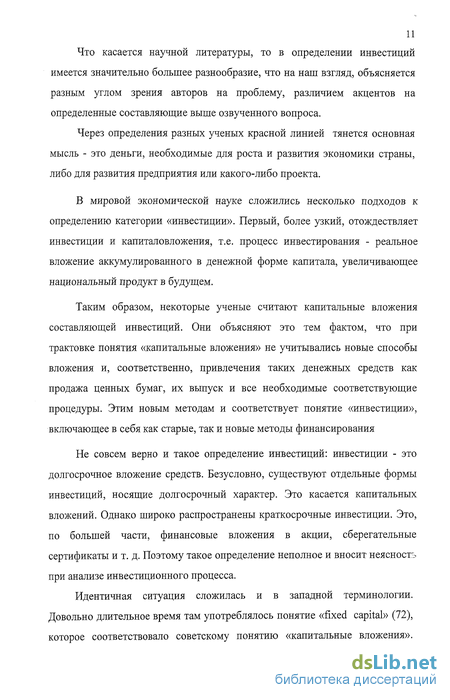 11

Что касается научной литературы, то в определении инвестиций имеется значительно большее разнообразие, что на наш взгляд, объясняется разным углом зрения авторов на проблему, различием акцентов на определенные составляющие выше озвученного вопроса.

Через определения разных ученых красной линией тянется основная мысль - это деньги, необходимые для роста и развития экономики страны, либо для развития предприятия или какого-либо проекта.

В мировой экономической науке сложились несколько подходов к определению категории «инвестиции». Первый, более узкий, отождествляет инвестиции и капиталовложения, т.е. процесс инвестирования - реальное вложение аккумулированного в денежной форме капитала, увеличивающее национальный продукт в будущем.

Таким образом, некоторые ученые считают капитальные вложения составляющей инвестиций. Они объясняют это тем фактом, что при трактовке понятия «капитальные вложения» не учитывались новые способы вложения и, соответственно, привлечения таких денежных средств как продажа ценных бумаг, их выпуск и все необходимые соответствующие процедуры. Этим новым методам и соответствует понятие «инвестиции», включающее в себя как старые, так и новые методы финансирования

Не совсем верно и такое определение инвестиций: инвестиции - это долгосрочное вложение средств. Безусловно, существуют отдельные формы инвестиций, носящие долгосрочный характер. Это касается капитальных вложений. Однако широко распространены краткосрочные инвестиции. Это, по большей части, финансовые вложения в акции, сберегательные сертификаты и т. д. Поэтому такое определение неполное и вносит неясность при анализе инвестиционного процесса.

Идентичная ситуация сложилась и в западной терминологии. Довольно длительное время там употреблялось понятие «fixed capital» (72), которое соответствовало советскому понятию «капитальные вложения».

dsLib.net
библиотека диссертаций